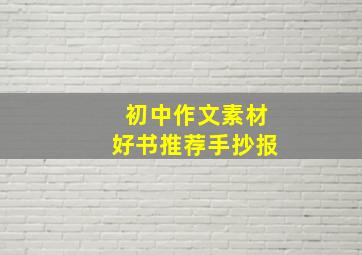 初中作文素材
好书推荐手抄报